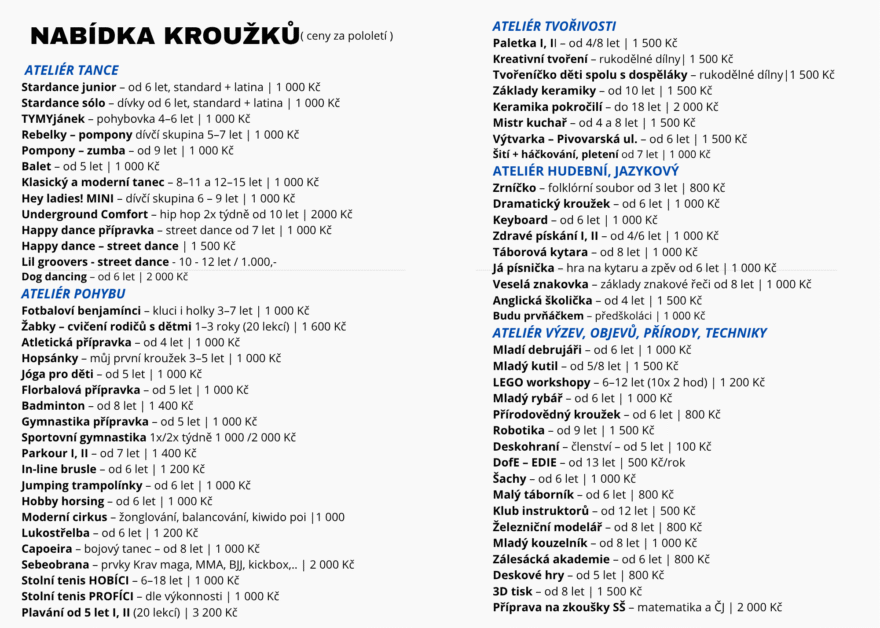 NABÍDKA KROUŽKŮ ( ceny za pololetí )

ATELIÉR TANCE
Stardance junior – od 6 let, standard + latina | 1 000 Kč
Stardance sólo – dívky od 6 let, standard + latina | 1 000 Kč
TYMYjánek – pohybovka 4–6 let | 1 000 Kč
Rebelky – pompony dívčí skupina 5–7 let | 1 000 Kč
Pompony – zumba – od 9 let | 1 000 Kč
Balet – od 5 let | 1 000 Kč
Klasický a moderní tanec – 8–11 a 12–15 let | 1 000 Kč
Hey ladies! MINI – dívčí skupina 6 – 9 let | 1 000 Kč
Underground Comfort – hip hop 2x týdně od 10 let | 2000 Kč
Happy dance přípravka – street dance od 7 let | 1 000 Kč
Happy dance – street dance | 1 500 Kč
Lil groovers - street dance - 10 - 12 let / 1.000,-
Dog dancing – od 6 let | 2 000 Kč

ATELIÉR POHYBU
Fotbaloví benjamínci – kluci i holky 3–7 let | 1 000 Kč
Žabky – cvičení rodičů s dětmi 1–3 roky (20 lekcí) | 1 600 Kč
Atletická přípravka – od 4 let | 1 000 Kč
Hopsánky – můj první kroužek 3–5 let | 1 000 Kč
Jóga pro děti – od 5 let | 1 000 Kč
Florbalová přípravka – od 5 let | 1 000 Kč
Badminton – od 8 let | 1 400 Kč
Gymnastika přípravka – od 5 let | 1 000 Kč
Sportovní gymnastika 1x/2x týdně 1 000 /2 000 Kč
Parkour I, II – od 7 let | 1 400 Kč
In-line brusle – od 6 let | 1 200 Kč
Jumping trampolínky – od 6 let | 1 000 Kč
Hobby horsing – od 6 let | 1 000 Kč
Moderní cirkus – žonglování, balancování, kiwido poi |1 000
Lukostřelba – od 6 let | 1 200 Kč
Capoeira – bojový tanec – od 8 let | 1 000 Kč
Sebeobrana – prvky Krav maga, MMA, BJJ, kickbox,.. | 2 000 Kč
Stolní tenis HOBÍCI – 6–18 let | 1 000 Kč
Stolní tenis PROFÍCI – dle výkonnosti | 1 000 Kč
Plavání od 5 let I, II (20 lekcí) | 3 200 Kč

ATELIÉR TVOŘIVOSTI
Paletka I, II – od 4/8 let | 1 500 Kč
Kreativní tvoření – rukodělné dílny| 1 500 Kč
Tvořeníčko děti spolu s dospěláky – rukodělné dílny|1 500 Kč
Základy keramiky – od 10 let | 1 500 Kč
Keramika pokročilí – do 18 let | 2 000 Kč
Mistr kuchař – od 4 a 8 let | 1 500 Kč
Výtvarka – Pivovarská ul. – od 6 let | 1 500 Kč
Šití + háčkování, pletení od 7 let | 1 000 Kč

ATELIÉR HUDEBNÍ, JAZYKOVÝ
Zrníčko – folklórní soubor od 3 let | 800 Kč
Dramatický kroužek – od 6 let | 1 000 Kč
Keyboard – od 6 let | 1 000 Kč
Zdravé pískání I, II – od 4/6 let | 1 000 Kč
Táborová kytara – od 8 let | 1 000 Kč
Já písnička – hra na kytaru a zpěv od 6 let | 1 000 Kč
Veselá znakovka – základy znakové řeči od 8 let | 1 000 Kč
Anglická školička – od 4 let | 1 500 Kč
Budu prvňáčkem – předškoláci | 1 000 Kč

ATELIÉR VÝZEV, OBJEVŮ, PŘÍRODY, TECHNIKY
Mladí debrujáři – od 6 let | 1 000 Kč
Mladý kutil – od 5/8 let | 1 500 Kč
LEGO workshopy – 6–12 let (10x 2 hod) | 1 200 Kč
Mladý rybář – od 6 let | 1 000 Kč
Přírodovědný kroužek – od 6 let | 800 Kč
Robotika – od 9 let | 1 500 Kč
Deskohraní – členství – od 5 let | 100 Kč
DofE – EDIE – od 13 let | 500 Kč/rok
Šachy – od 6 let | 1 000 Kč
Malý táborník – od 6 let | 800 Kč
Klub instruktorů – od 12 let | 500 Kč
Železniční modelář – od 8 let | 800 Kč
Mladý kouzelník – od 8 let | 1 000 Kč
Zálesácká akademie – od 6 let | 800 Kč
Deskové hry – od 5 let | 800 Kč
3D tisk – od 8 let | 1 500 Kč
Příprava na zkoušky SŠ – matematika a ČJ | 2 000 Kč